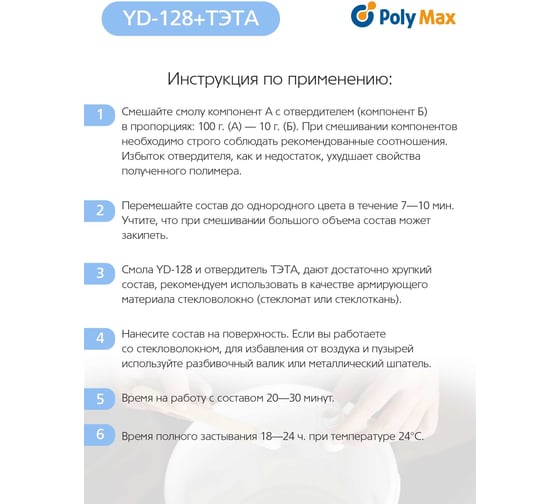 YD-128+ТЭТА

Poly Max

Инструкция по применению:

1 Смешайте смолу компонент А с отвердителем (компонент Б) в пропорциях: 100 г. (А) — 10 г. (Б). При смешивании компонентов необходимо строго соблюдать рекомендованные соотношения. Избыток отвердителя, как и недостаток, ухудшает свойства полученного полимера.

2 Перемешайте состав до однородного цвета в течение 7—10 мин. Учтите, что при смешивании большого объема состав может закипеть.

3 Смола YD-128 и отвердитель ТЭТА, дают достаточно хрупкий состав, рекомендуем использовать в качестве армирующего материала стекловолокно (стекломат или стеклоткань).

4 Нанесите состав на поверхность. Если вы работаете со стекловолокном, для избавления от воздуха и пузырей используйте разбивочный валик или металлический шпатель.

5 Время на работу с составом 20—30 минут.

6 Время полного застывания 18—24 ч. при температуре 24°С.